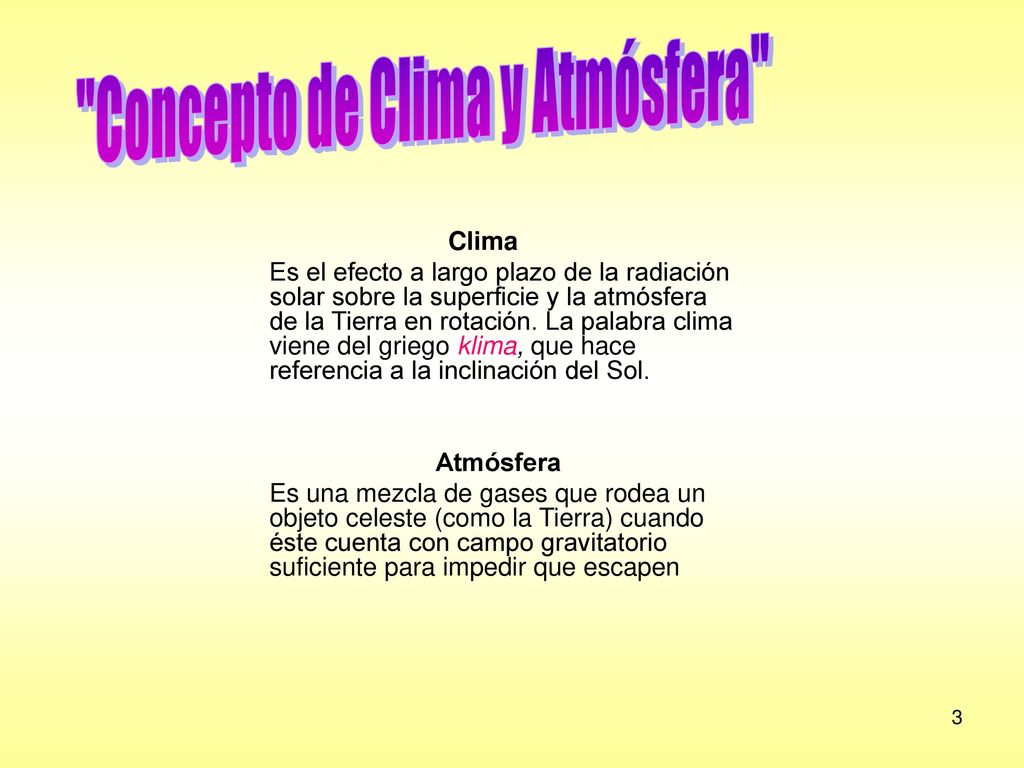 "Concepto de Clima y Atmósfera"

Clima

Es el efecto a largo plazo de la radiación solar sobre la superficie y la atmósfera de la Tierra en rotación. La palabra clima viene del griego klima, que hace referencia a la inclinación del Sol.

Atmósfera

Es una mezcla de gases que rodea un objeto celeste (como la Tierra) cuando éste cuenta con campo gravitatorio suficiente para impedir que escapen

3